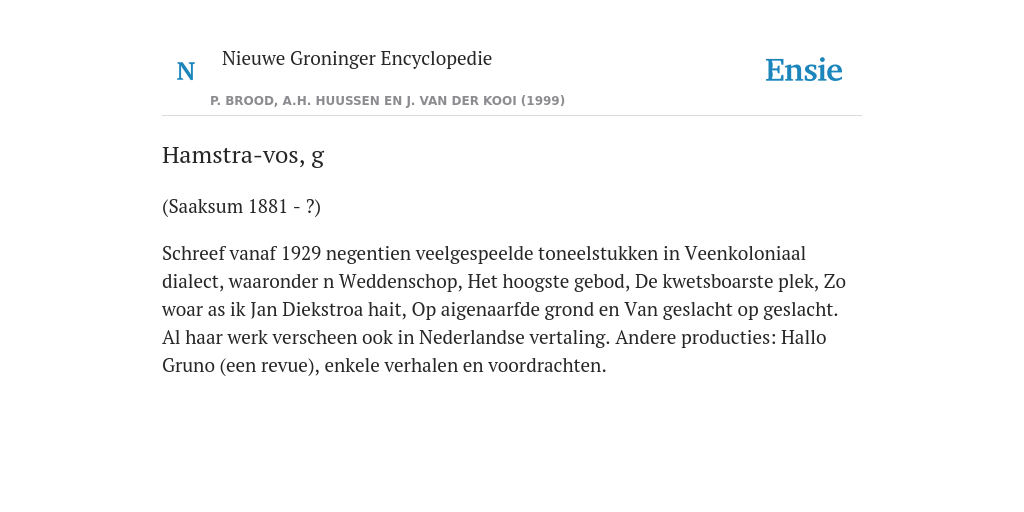 N

Nieuwe Groninger Encyclopedie

P. BROOD, A.H. HUUSSEN EN J. VAN DER KOOI (1999)

Ensie

Hamstra-vos, g

(Saaksum 1881 - ?)

Schreef vanaf 1929 negentien veelgespeelde toneelstukken in Veenkoloniaal dialect, waaronder n Weddenschop, Het hoogste gebod, De kwetsboarste plek, Zo woar as ik Jan Diekstroa hait, Op aigenaarfde grond en Van geslacht op geslacht. Al haar werk verscheen ook in Nederlandse vertaling. Andere producties: Hallo Gruno (een revue), enkele verhalen en voordrachten.